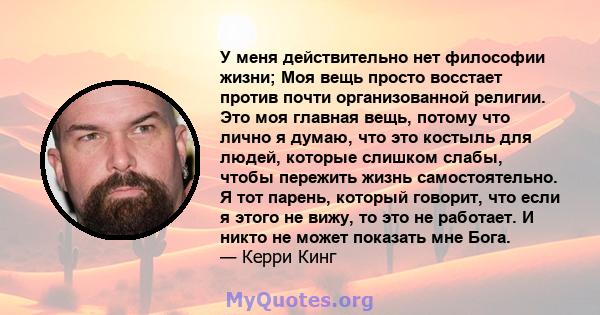 У меня действительно нет философии жизни; Моя вещь просто восстает против почти организованной религии. Это моя главная вещь, потому что лично я думаю, что это костыль для людей, которые слишком слабы, чтобы пережить жизнь самостоятельно. Я тот парень, который говорит, что если я этого не вижу, то это не работает. И никто не может показать мне Бога.
— Керри Кинг

MyQuotes.org